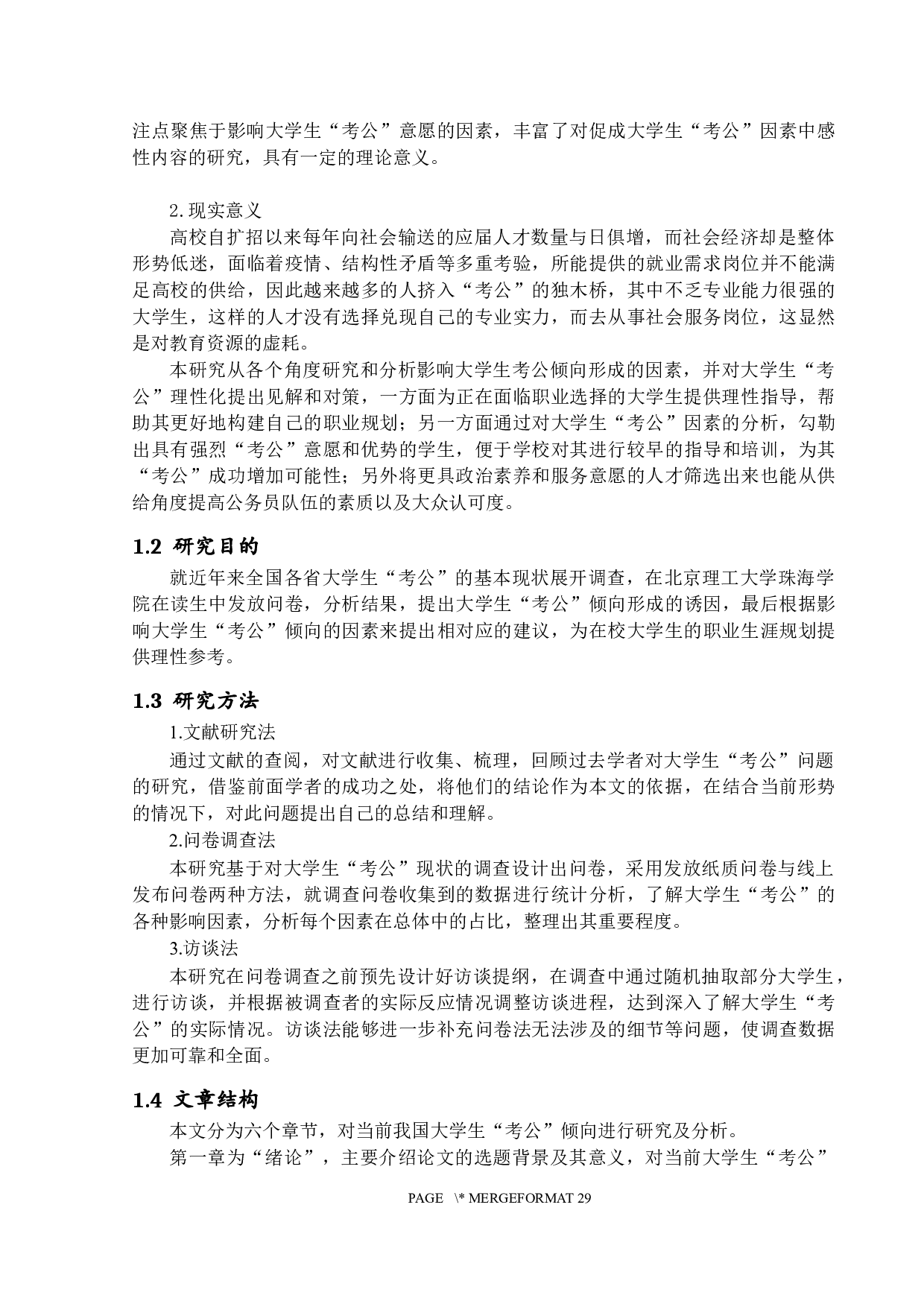 注点聚焦于影响大学生“考公”意愿的因素，丰富了对促成大学生“考公”因素中感性内容的研究，具有一定的理论意义。

2. 现实意义

高校自扩招以来每年向社会输送的应届人才数量与日俱增，而社会经济却是整体形势低迷，面临着疫情、结构性矛盾等多重考验，所能提供的就业需求岗位并不能满足高校的供给，因此越来越多的人挤入“考公”的独木桥，其中不乏专业能力很强的大学生，这样的人才没有选择兑现自己的专业实力，而去从事社会服务岗位，这显然是对教育资源的虚耗。

本研究从各个角度研究和分析影响大学生考公倾向形成的因素，并对大学生“考公”理性化提出见解和对策，一方面为正在面临职业选择的大学生提供理性指导，帮助其更好地构建自己的职业规划；另一方面通过对大学生“考公”因素的分析，勾勒出具有强烈“考公”意愿和优势的学生，便于学校对其进行较早的指导和培训，为其“考公”成功增加可能性；另外将更具政治素养和服务意愿的人才筛选出来也能从供给角度提高公务员队伍的素质以及大众认可度。

1.2 研究目的

就近年来全国各省大学生“考公”的基本现状展开调查，在北京理工大学珠海学院在读生中发放问卷，分析结果，提出大学生“考公”倾向形成的诱因，最后根据影响大学生“考公”倾向的因素来提出相对应的建议，为在校大学生的职业生涯规划提供理性参考。

1.3 研究方法

1.文献研究法

通过文献的查阅，对文献进行收集、梳理，回顾过去学者对大学生“考公”问题的研究，借鉴前面学者的成功之处，将他们的结论作为本文的依据，在结合当前形势的情况下，对此问题提出自己的总结和理解。

2.问卷调查法

本研究基于对大学生“考公”现状的调查设计出问卷，采用发放纸质问卷与线上发布问卷两种方法，就调查问卷收集到的数据进行统计分析，了解大学生“考公”的各种影响因素，分析每个因素在总体中的占比，整理出其重要程度。

3.访谈法

本研究在问卷调查之前预先设计好访谈提纲，在调查中通过随机抽取部分大学生，进行访谈，并根据被调查者的实际反应情况调整访谈进程，达到深入了解大学生“考公”的实际情况。访谈法能够进一步补充问卷法无法涉及的细节等问题，使调查数据更加可靠和全面。

1.4 文章结构

本文分为六个章节，对当前我国大学生“考公”倾向进行研究及分析。

第一章为“绪论”，主要介绍论文的选题背景及其意义，对当前大学生“考公”

PAGE \* MERGEFORMAT 29